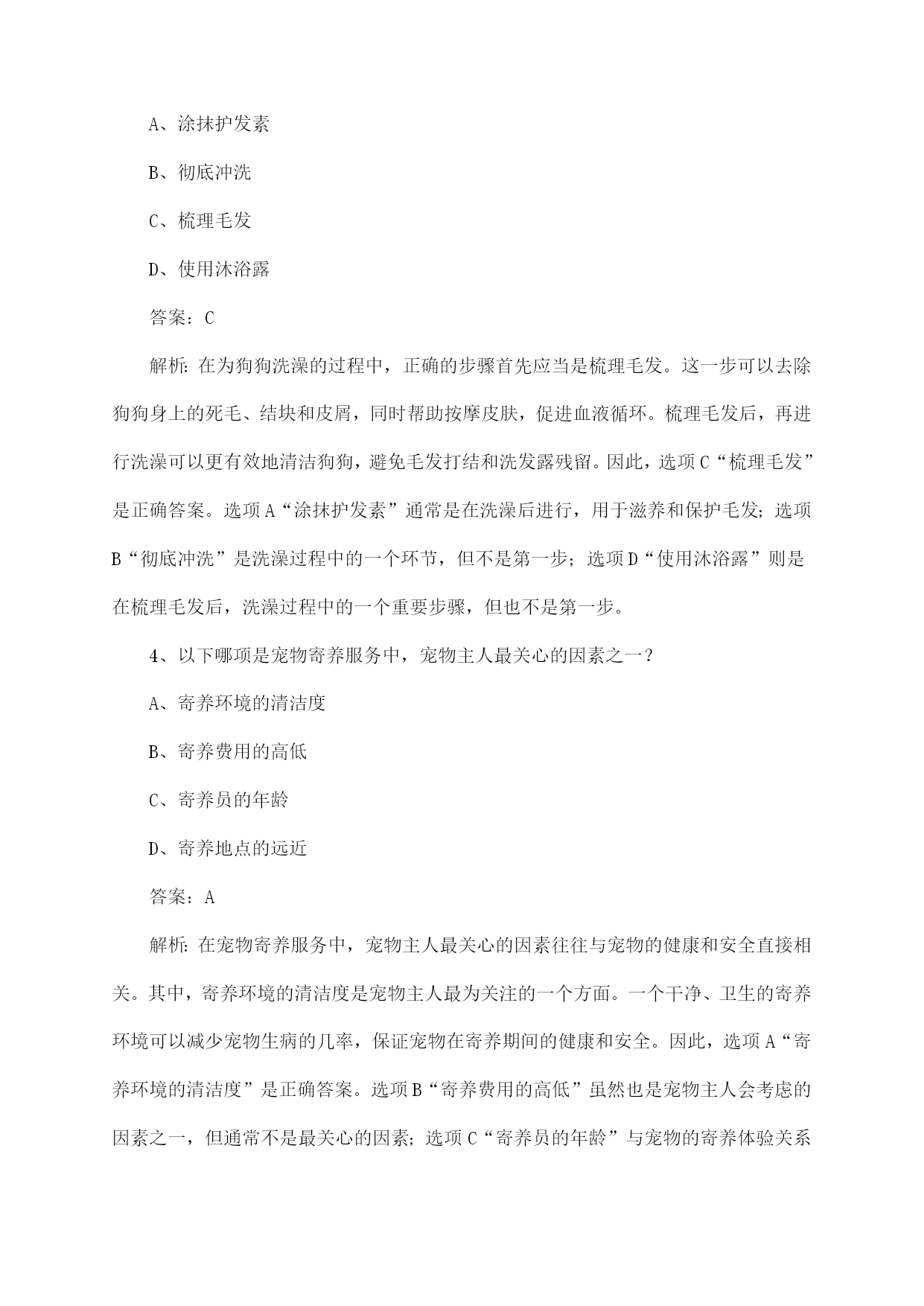 A、涂抹护发素

B、彻底冲洗

C、梳理毛发

D、使用沐浴露

答案：C

解析：在为狗狗洗澡的过程中，正确的步骤首先应当是梳理毛发。这一步可以去除狗狗身上的死毛、结块和皮屑，同时帮助按摩皮肤，促进血液循环。梳理毛发后，再进行洗澡可以更有效地清洁狗狗，避免毛发打结和洗发露残留。因此，选项C“梳理毛发”是正确答案。选项A“涂抹护发素”通常是在洗澡后进行，用于滋养和保护毛发；选项B“彻底冲洗”是洗澡过程中的一个环节，但不是第一步；选项D“使用沐浴露”则是在梳理毛发后，洗澡过程中的一个重要步骤，但也不是第一步。

4、以下哪项是宠物寄养服务中，宠物主人最关心的因素之一？

A、寄养环境的清洁度

B、寄养费用的高低

C、寄养员的年龄

D、寄养地点的远近

答案：A

解析：在宠物寄养服务中，宠物主人最关心的因素往往与宠物的健康和安全直接相关。其中，寄养环境的清洁度是宠物主人最为关注的一个方面。一个干净、卫生的寄养环境可以减少宠物生病的几率，保证宠物在寄养期间的健康和安全。因此，选项A“寄养环境的清洁度”是正确答案。选项B“寄养费用的高低”虽然也是宠物主人会考虑的因素之一，但通常不是最关心的因素；选项C“寄养员的年龄”与宠物的寄养体验关系